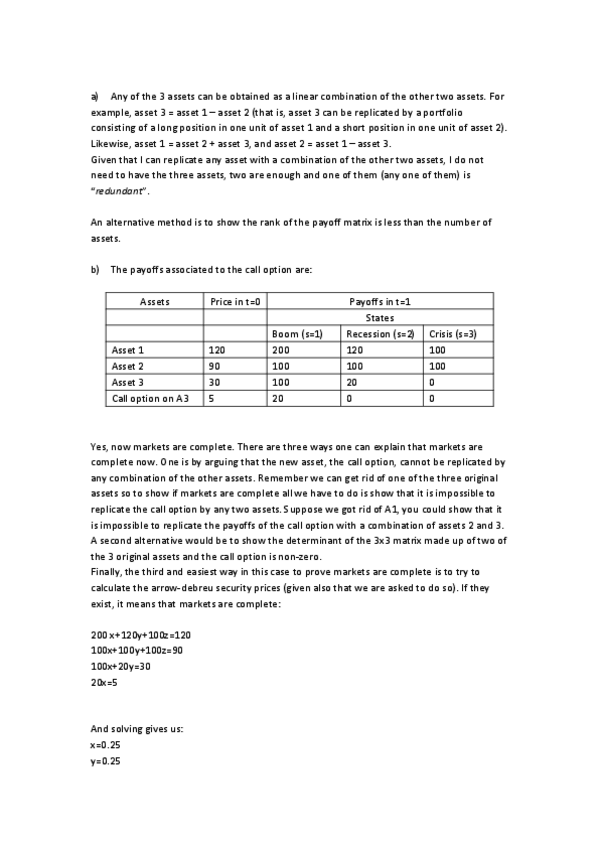 a) Any of the 3 assets can be obtained as a linear combination of the other two assets. For example, asset 3 = asset 1 – asset 2 (that is, asset 3 can be replicated by a portfolio consisting of a long position in one unit of asset 1 and a short position in one unit of asset 2). Likewise, asset 1 = asset 2 + asset 3, and asset 2 = asset 1 – asset 3.
Given that I can replicate any asset with a combination of the other two assets, I do not need to have the three assets, two are enough and one of them (any one of them) is "redundant".

An alternative method is to show the rank of the payoff matrix is less than the number of assets.

b) The payoffs associated to the call option are:

| Assets | Price in t=0 | Payoffs in t=1 | | |
|---|---|---|---|---|
| | | States | | |
| | | Boom (s=1) | Recession (s=2) | Crisis (s=3) |
| Asset 1 | 120 | 200 | 120 | 100 |
| Asset 2 | 90 | 100 | 100 | 100 |
| Asset 3 | 30 | 100 | 20 | 0 |
| Call option on A3 | 5 | 20 | 0 | 0 |

Yes, now markets are complete. There are three ways one can explain that markets are complete now. One is by arguing that the new asset, the call option, cannot be replicated by any combination of the other assets. Remember we can get rid of one of the three original assets so to show if markets are complete all we have to do is show that it is impossible to replicate the call option by any two assets. Suppose we got rid of A1, you could show that it is impossible to replicate the payoffs of the call option with a combination of assets 2 and 3.
A second alternative would be to show the determinant of the 3x3 matrix made up of two of the 3 original assets and the call option is non-zero.
Finally, the third and easiest way in this case to prove markets are complete is to try to calculate the arrow-debreu security prices (given also that we are asked to do so). If they exist, it means that markets are complete:

200x+120y+100z=120
100x+100y+100z=90
100x+20y=30
20x=5

And solving gives us:
x=0.25
y=0.25